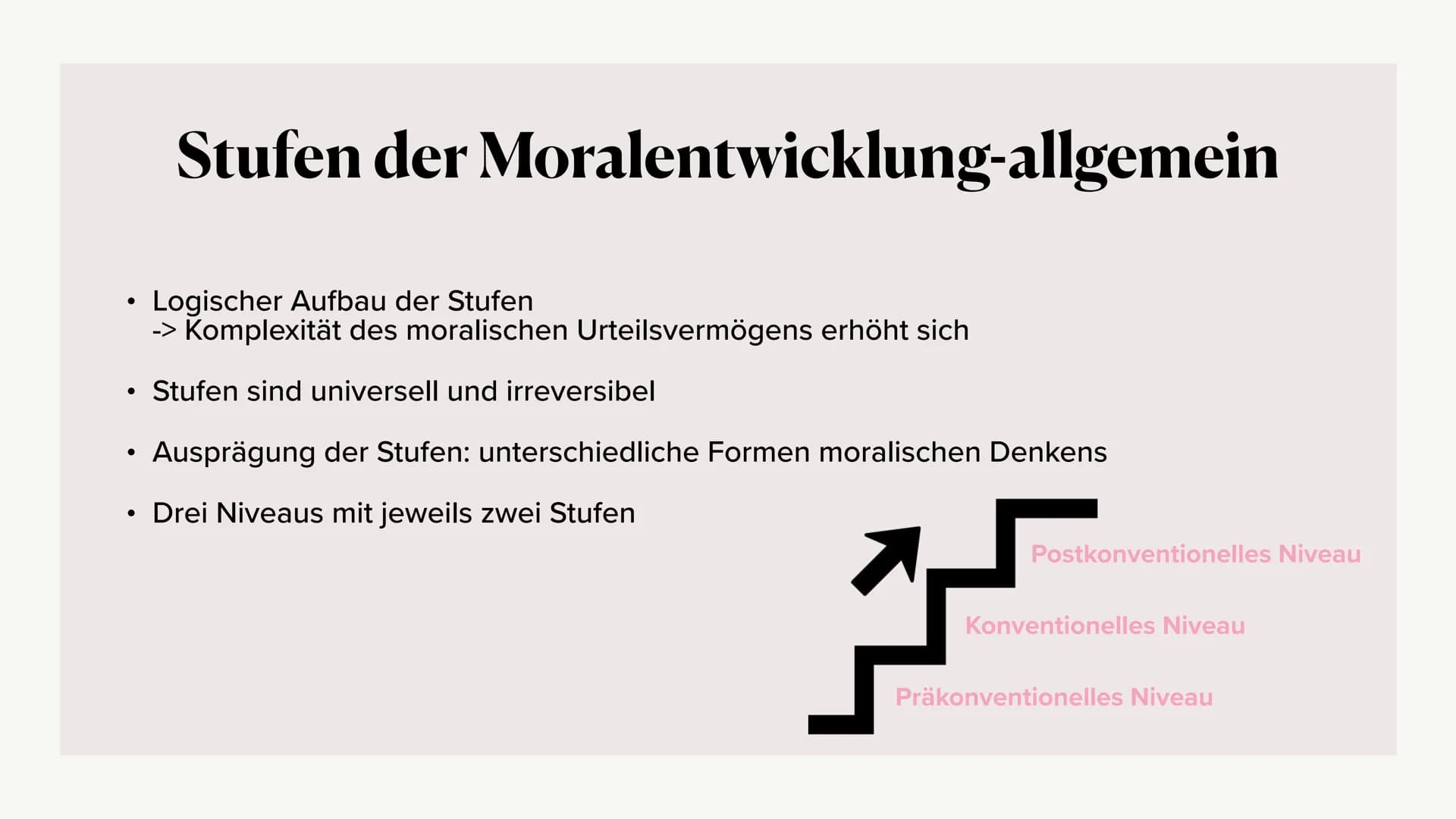 Stufen der Moralentwicklung-allgemein

• Logischer Aufbau der Stufen
-> Komplexität des moralischen Urteilsvermögens erhöht sich

• Stufen sind universell und irreversibel

• Ausprägung der Stufen: unterschiedliche Formen moralischen Denkens

• Drei Niveaus mit jeweils zwei Stufen

Postkonventionelles Niveau

Konventionelles Niveau

Präkonventionelles Niveau